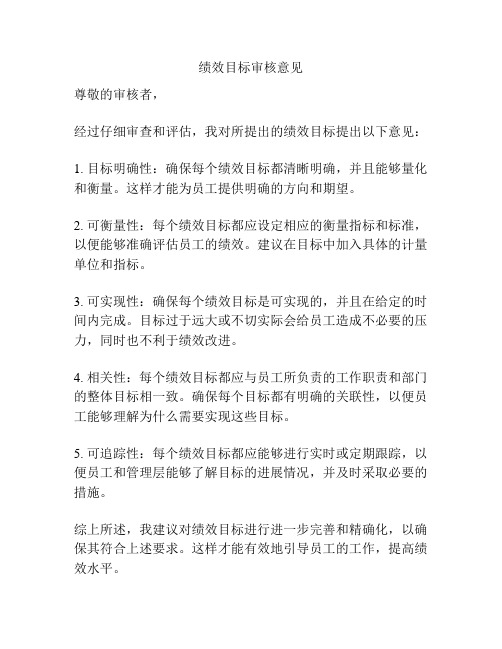 绩效目标审核意见

尊敬的审核者，

经过仔细审查和评估，我对所提出的绩效目标提出以下意见：

1. 目标明确性：确保每个绩效目标都清晰明确，并且能够量化和衡量。这样才能为员工提供明确的方向和期望。

2. 可衡量性：每个绩效目标都应设定相应的衡量指标和标准，以便能够准确评估员工的绩效。建议在目标中加入具体的计量单位和指标。

3. 可实现性：确保每个绩效目标是可实现的，并且在给定的时间内完成。目标过于远大或不切实际会给员工造成不必要的压力，同时也不利于绩效改进。

4. 相关性：每个绩效目标都应与员工所负责的工作职责和部门的整体目标相一致。确保每个目标都有明确的关联性，以便员工能够理解为什么需要实现这些目标。

5. 可追踪性：每个绩效目标都应能够进行实时或定期跟踪，以便员工和管理层能够了解目标的进展情况，并及时采取必要的措施。

综上所述，我建议对绩效目标进行进一步完善和精确化，以确保其符合上述要求。这样才能有效地引导员工的工作，提高绩效水平。